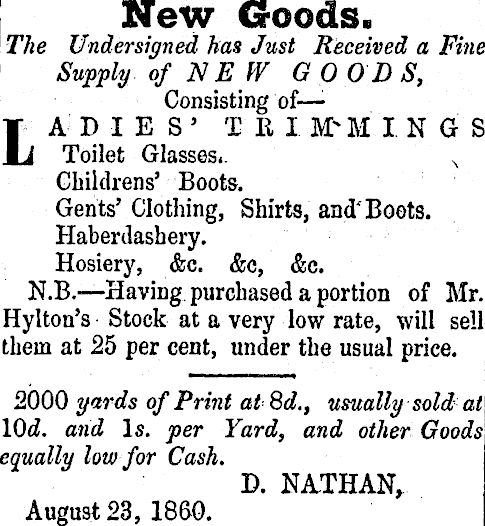 New Goods.

The Undersigned has Just Received a Fine Supply of NEW GOODS,

Consisting of—

LADIES' TRIMMINGS
Toilet Glasses.
Childrens' Boots.
Gents' Clothing, Shirts, and Boots.
Haberdashery.
Hosiery, &c. &c, &c.

N.B.—Having purchased a portion of Mr. Hylton's Stock at a very low rate, will sell them at 25 per cent, under the usual price.

2000 yards of Print at 8d., usually sold at 10d. and 1s. per Yard, and other Goods equally low for Cash.

D. NATHAN,

August 23, 1860.